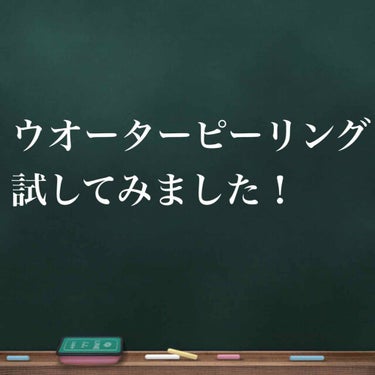 ウオーターピーリング
試してみました！